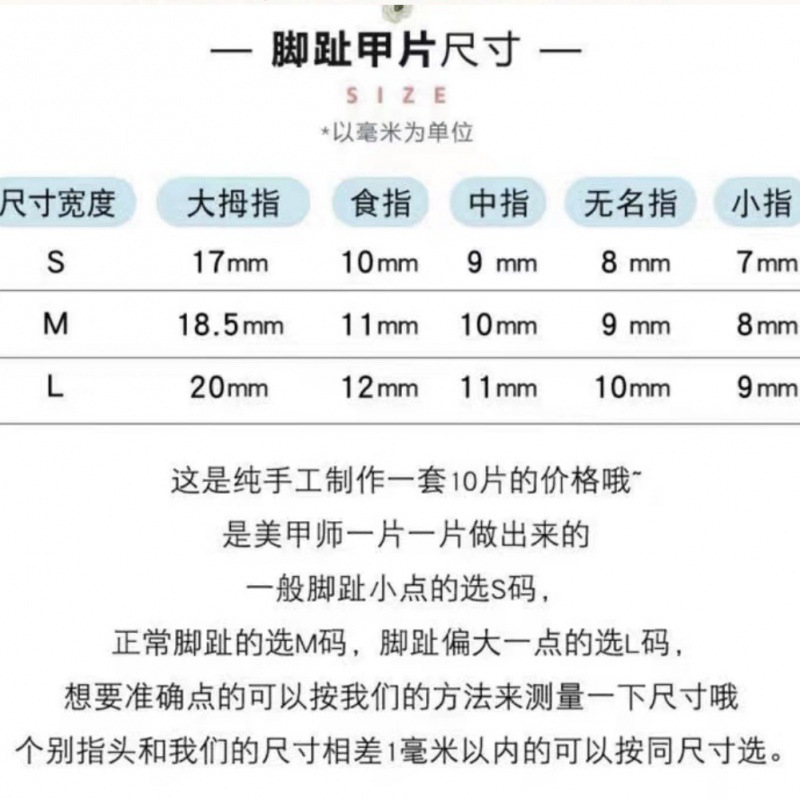 — 脚趾甲片尺寸 —

SIZE

*以毫米为单位

| 尺寸宽度 | 大拇指 | 食指 | 中指 | 无名指 | 小指 |
|---|---|---|---|---|---|
| S | 17mm | 10mm | 9 mm | 8 mm | 7mm |
| M | 18.5mm | 11mm | 10mm | 9 mm | 8mm |
| L | 20mm | 12mm | 11mm | 10mm | 9mm |

这是纯手工制作一套10片的价格哦~

是美甲师一片一片做出来的

一般脚趾小点的选S码，

正常脚趾的选M码，脚趾偏大一点的选L码，

想要准确点的可以按我们的方法来测量一下尺寸哦

个别指头和我们的尺寸相差1毫米以内的可以按同尺寸选。